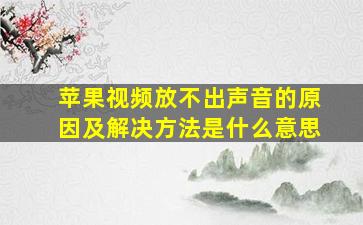 苹果视频放不出声音的原因及解决方法是什么意思